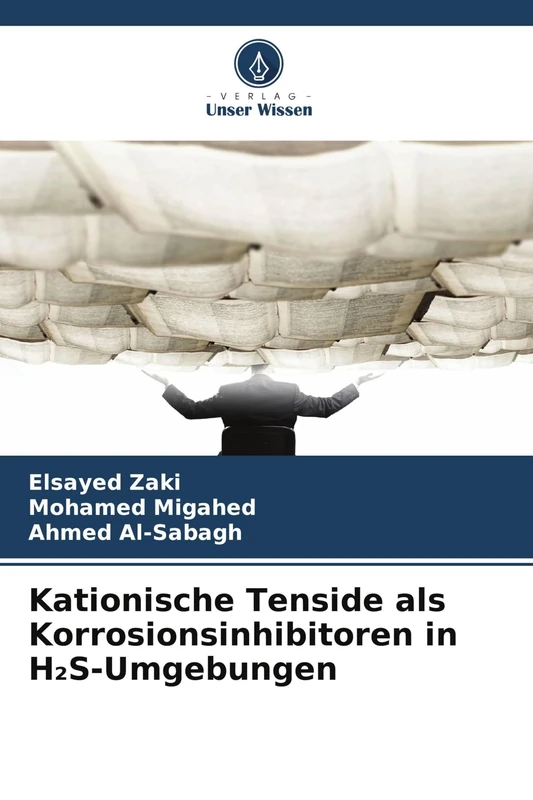 - VERLAG -
Unser Wissen

Elsayed Zaki
Mohamed Migahed
Ahmed Al-Sabagh

Kationische Tenside als Korrosionsinhibitoren in $H_2S$-Umgebungen